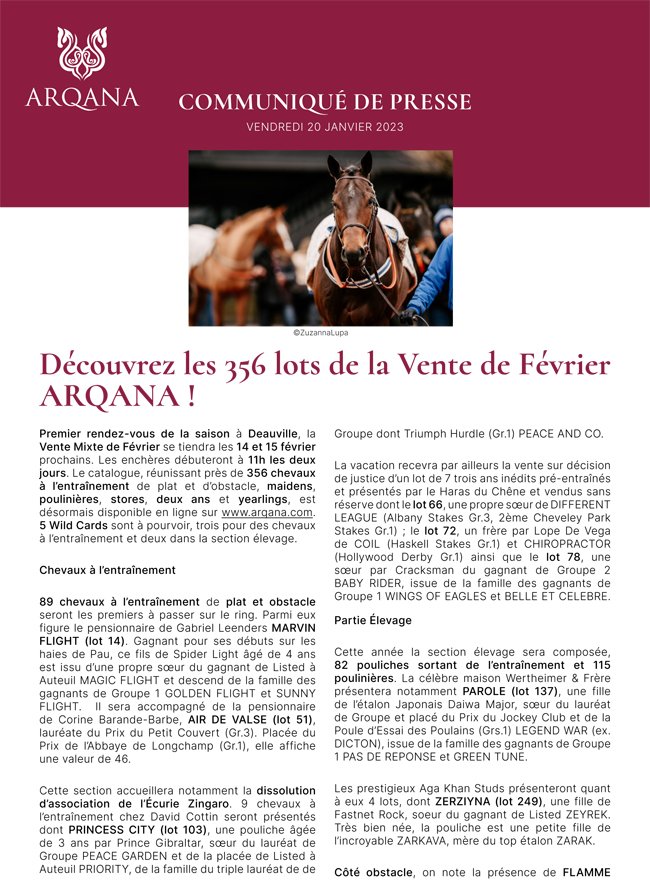 ARQANA

COMMUNIQUÉ DE PRESSE
VENDREDI 20 JANVIER 2023

©ZuzannaLupa

Découvrez les 356 lots de la Vente de Février ARQANA !

Premier rendez-vous de la saison à Deauville, la Vente Mixte de Février se tiendra les 14 et 15 février prochains. Les enchères débuteront à 11h les deux jours. Le catalogue, réunissant près de 356 chevaux à l'entraînement de plat et d'obstacle, maidens, poulinières, stores, deux ans et yearlings, est désormais disponible en ligne sur www.arqana.com. 5 Wild Cards sont à pourvoir, trois pour des chevaux à l'entraînement et deux dans la section élevage.

Chevaux à l'entraînement

89 chevaux à l'entraînement de plat et obstacle seront les premiers à passer sur le ring. Parmi eux figure le pensionnaire de Gabriel Leenders MARVIN FLIGHT (lot 14). Gagnant pour ses débuts sur les haies de Pau, ce fils de Spider Light âgé de 4 ans est issu d'une propre sœur du gagnant de Listed à Auteuil MAGIC FLIGHT et descend de la famille des gagnants de Groupe 1 GOLDEN FLIGHT et SUNNY FLIGHT. Il sera accompagné de la pensionnaire de Corine Barande-Barbe, AIR DE VALSE (lot 51), lauréate du Prix du Petit Couvert (Gr.3). Placée du Prix de l'Abbaye de Longchamp (Gr.1), elle affiche une valeur de 46.

Cette section accueillera notamment la dissolution d'association de l'Écurie Zingaro. 9 chevaux à l'entraînement chez David Cottin seront présentés dont PRINCESS CITY (lot 103), une pouliche âgée de 3 ans par Prince Gibraltar, sœur du lauréat de Groupe PEACE GARDEN et de la placée de Listed à Auteuil PRIORITY, de la famille du triple lauréat de de Groupe dont Triumph Hurdle (Gr.1) PEACE AND CO.

La vacation recevra par ailleurs la vente sur décision de justice d'un lot de 7 trois ans inédits pré-entraînés et présentés par le Haras du Chêne et vendus sans réserve dont le lot 66, une propre sœur de DIFFERENT LEAGUE (Albany Stakes Gr.3, 2ème Cheveley Park Stakes Gr.1) ; le lot 72, un frère par Lope De Vega de COIL (Haskell Stakes Gr.1) et CHIROPRACTOR (Hollywood Derby Gr.1) ainsi que le lot 78, une sœur par Cracksman du gagnant de Groupe 2 BABY RIDER, issue de la famille des gagnants de Groupe 1 WINGS OF EAGLES et BELLE ET CELEBRE.

Partie Élevage

Cette année la section élevage sera composée, 82 pouliches sortant de l'entraînement et 115 poulinières. La célèbre maison Wertheimer & Frère présentera notamment PAROLE (lot 137), une fille de l'étalon Japonais Daiwa Major, sœur du lauréat de Groupe et placé du Prix du Jockey Club et de la Poule d'Essai des Poulains (Grs.1) LEGEND WAR (ex. DICTON), issue de la famille des gagnants de Groupe 1 PAS DE REPONSE et GREEN TUNE.

Les prestigieux Aga Khan Studs présenteront quant à eux 4 lots, dont ZERZIYNA (lot 249), une fille de Fastnet Rock, soeur du gagnant de Listed ZEYREK. Très bien née, la pouliche est une petite fille de l'incroyable ZARKAVA, mère du top étalon ZARAK.

Côté obstacle, on note la présence de FLAMME